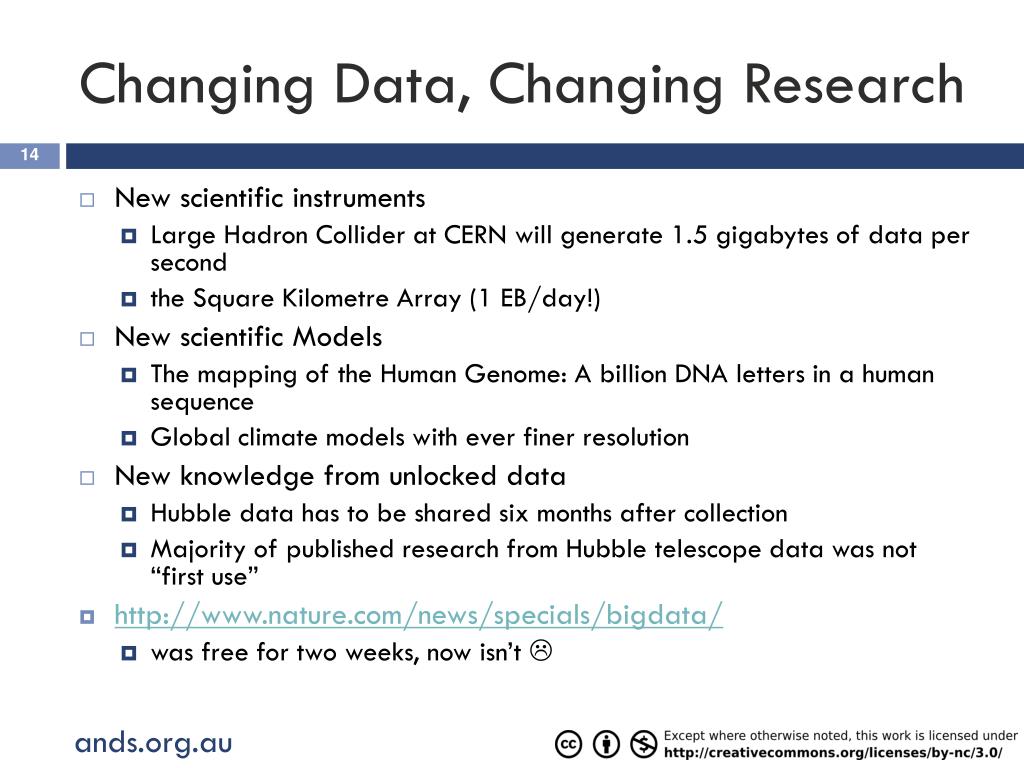 Changing Data, Changing Research

14

New scientific instruments

Large Hadron Collider at CERN will generate 1.5 gigabytes of data per second

the Square Kilometre Array (1 EB/day!)

New scientific Models

The mapping of the Human Genome: A billion DNA letters in a human sequence

Global climate models with ever finer resolution

New knowledge from unlocked data

Hubble data has to be shared six months after collection

Majority of published research from Hubble telescope data was not "first use"

http://www.nature.com/news/specials/bigdata/

was free for two weeks, now isn't ☹

ands.org.au

Except where otherwise noted, this work is licensed under http://creativecommons.org/licenses/by-nc/3.0/